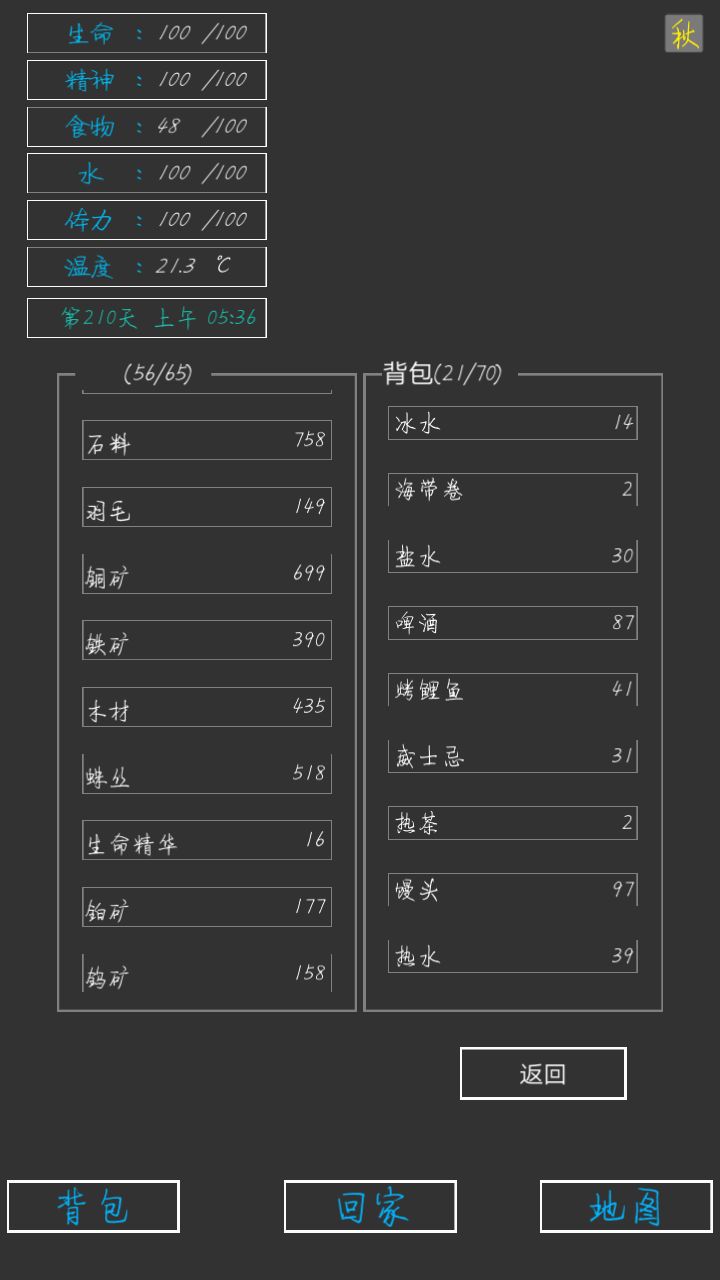 生命 : 100 /100
精神 : 100 /100
食物 : 48 /100
水 : 100 /100
体力 : 100 /100
温度 : 21.3 ℃
第210天 上午 05:36

秋

(56/65)

| 石料 | 758 |
|---|---|
| 羽毛 | 149 |
| 铜矿 | 699 |
| 铁矿 | 390 |
| 木材 | 435 |
| 蛛丝 | 518 |
| 生命精华 | 16 |
| 铂矿 | 177 |
| 钨矿 | 158 |

背包(21/70)

| 冰水 | 14 |
|---|---|
| 海带卷 | 2 |
| 盐水 | 30 |
| 啤酒 | 87 |
| 烤鲤鱼 | 41 |
| 威士忌 | 31 |
| 热茶 | 2 |
| 馒头 | 97 |
| 热水 | 39 |

返回

背包
回家
地图